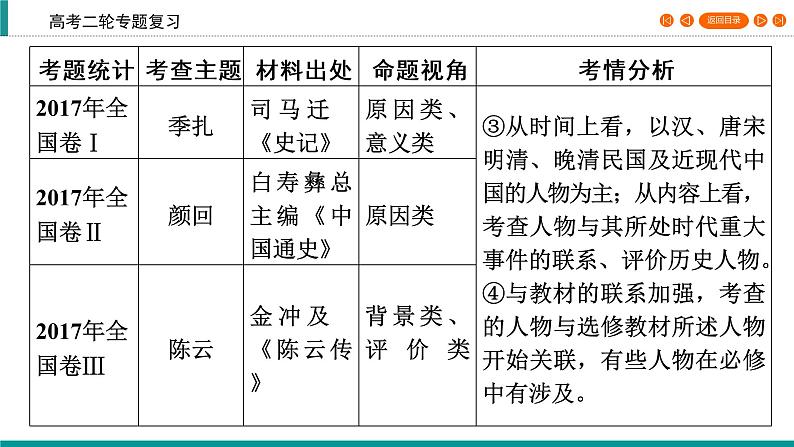 高考二轮专题复习

返回目录

| 考题统计 | 考查主题 | 材料出处 | 命题视角 | 考情分析 |
|---|---|---|---|---|
| 2017年全国卷Ⅰ | 季扎 | 司马迁《史记》 | 原因类、意义类 | ③从时间上看，以汉、唐宋明清、晚清民国及近现代中国的人物为主；从内容上看，考查人物与其所处时代重大事件的联系、评价历史人物。④与教材的联系加强，考查的人物与选修教材所述人物开始关联，有些人物在必修中有涉及。 |
| 2017年全国卷Ⅱ | 颜回 | 白寿彝总主编《中国通史》 | 原因类 | |
| 2017年全国卷Ⅲ | 陈云 | 金冲及《陈云传》 | 背景类、评价类 | |